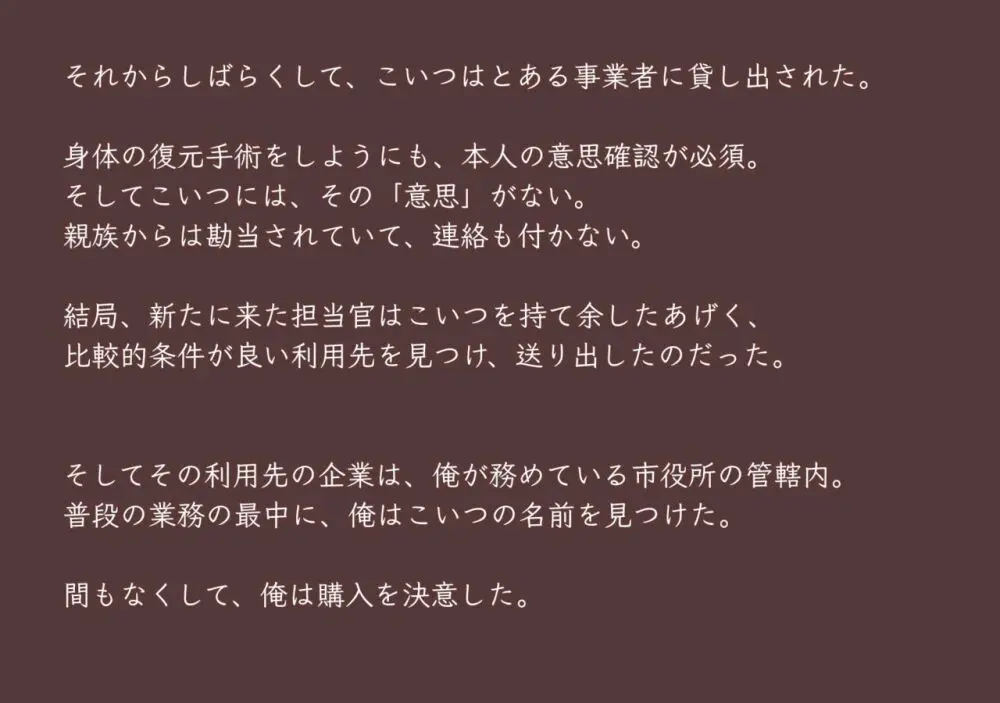 それからしばらくして、こいつはとある事業者に貸し出された。

身体の復元手術をしようにも、本人の意思確認が必須。
そしてこいつには、その「意思」がない。
親族からは勘当されていて、連絡も付かない。

結局、新たに来た担当官はこいつを持て余したあげく、
比較的条件が良い利用先を見つけ、送り出したのだった。

そしてその利用先の企業は、俺が務めている市役所の管轄内。
普段の業務の最中に、俺はこいつの名前を見つけた。

間もなくして、俺は購入を決意した。